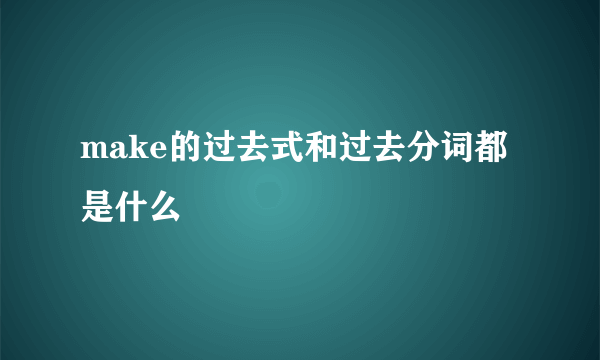 make的过去式和过去分词都是什么